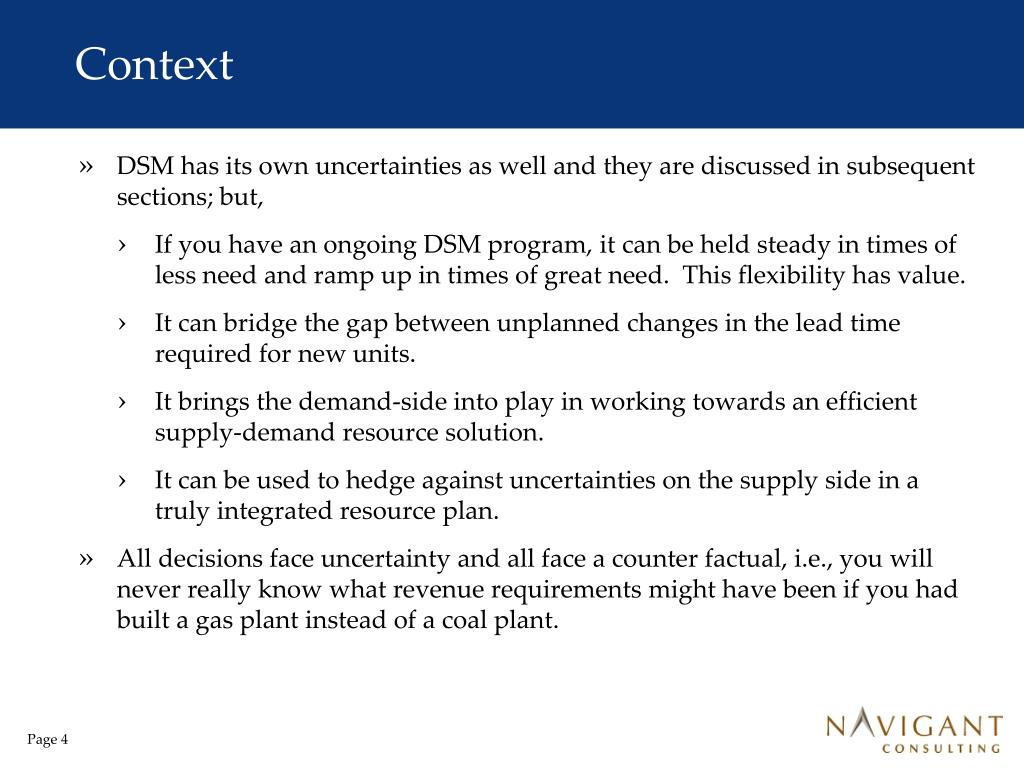 Context

» DSM has its own uncertainties as well and they are discussed in subsequent sections; but,

› If you have an ongoing DSM program, it can be held steady in times of less need and ramp up in times of great need. This flexibility has value.

› It can bridge the gap between unplanned changes in the lead time required for new units.

› It brings the demand-side into play in working towards an efficient supply-demand resource solution.

› It can be used to hedge against uncertainties on the supply side in a truly integrated resource plan.

» All decisions face uncertainty and all face a counter factual, i.e., you will never really know what revenue requirements might have been if you had built a gas plant instead of a coal plant.

Page 4

NAVIGANT
CONSULTING